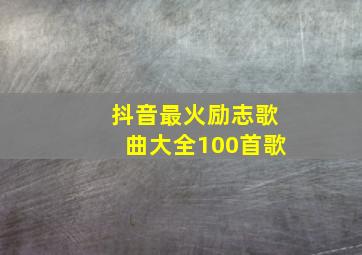 抖音最火励志歌曲大全100首歌